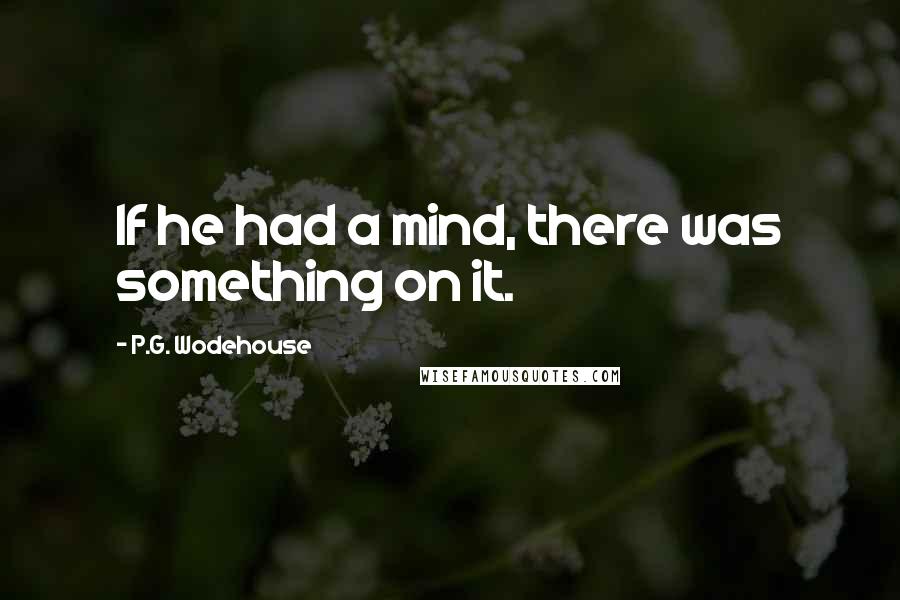 If he had a mind, there was something on it.

- P.G. Wodehouse

WISEFAMOUSQUOTES.COM